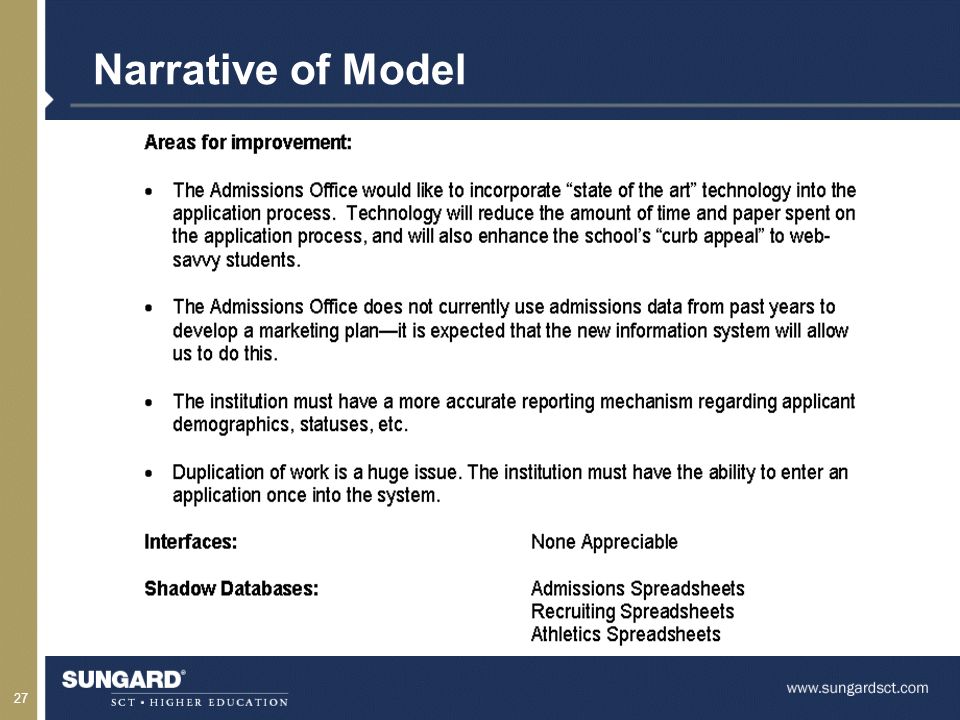 Narrative of Model

Areas for improvement:

• The Admissions Office would like to incorporate “state of the art” technology into the application process. Technology will reduce the amount of time and paper spent on the application process, and will also enhance the school’s “curb appeal” to web-savvy students.

• The Admissions Office does not currently use admissions data from past years to develop a marketing plan—it is expected that the new information system will allow us to do this.

• The institution must have a more accurate reporting mechanism regarding applicant demographics, statuses, etc.

• Duplication of work is a huge issue. The institution must have the ability to enter an application once into the system.

Interfaces: None Appreciable

Shadow Databases: Admissions Spreadsheets
Recruiting Spreadsheets
Athletics Spreadsheets

27

SUNGARD®
SCT • HIGHER EDUCATION

www.sungardsct.com